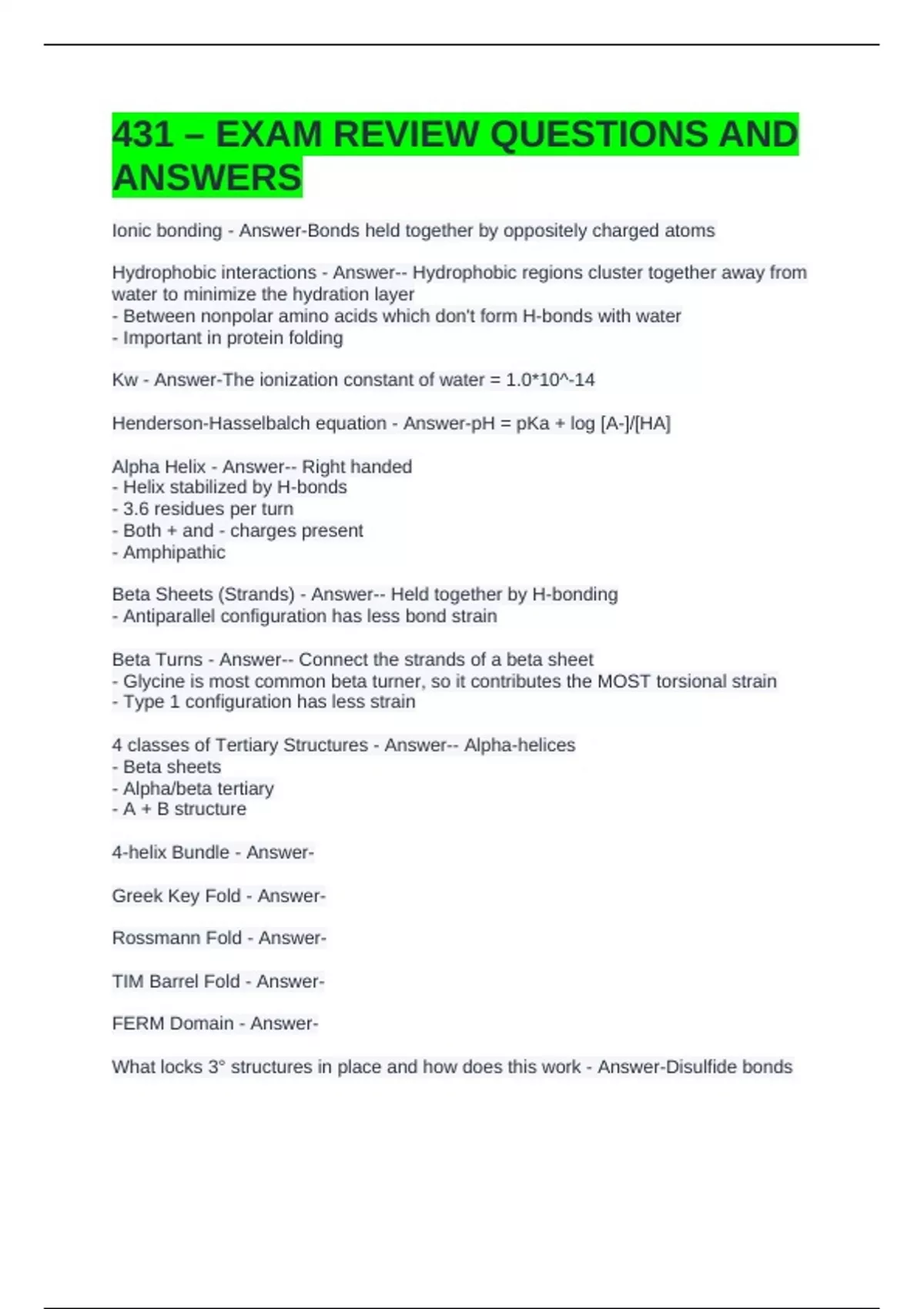 431 – EXAM REVIEW QUESTIONS AND ANSWERS

Ionic bonding - Answer-Bonds held together by oppositely charged atoms

Hydrophobic interactions - Answer-- Hydrophobic regions cluster together away from water to minimize the hydration layer
- Between nonpolar amino acids which don't form H-bonds with water
- Important in protein folding

Kw - Answer-The ionization constant of water = 1.0*10^-14

Henderson-Hasselbalch equation - Answer-pH = pKa + log [A-]/[HA]

Alpha Helix - Answer-- Right handed
- Helix stabilized by H-bonds
- 3.6 residues per turn
- Both + and - charges present
- Amphipathic

Beta Sheets (Strands) - Answer-- Held together by H-bonding
- Antiparallel configuration has less bond strain

Beta Turns - Answer-- Connect the strands of a beta sheet
- Glycine is most common beta turner, so it contributes the MOST torsional strain
- Type 1 configuration has less strain

4 classes of Tertiary Structures - Answer-- Alpha-helices
- Beta sheets
- Alpha/beta tertiary
- A + B structure

4-helix Bundle - Answer-

Greek Key Fold - Answer-

Rossmann Fold - Answer-

TIM Barrel Fold - Answer-

FERM Domain - Answer-

What locks 3° structures in place and how does this work - Answer-Disulfide bonds